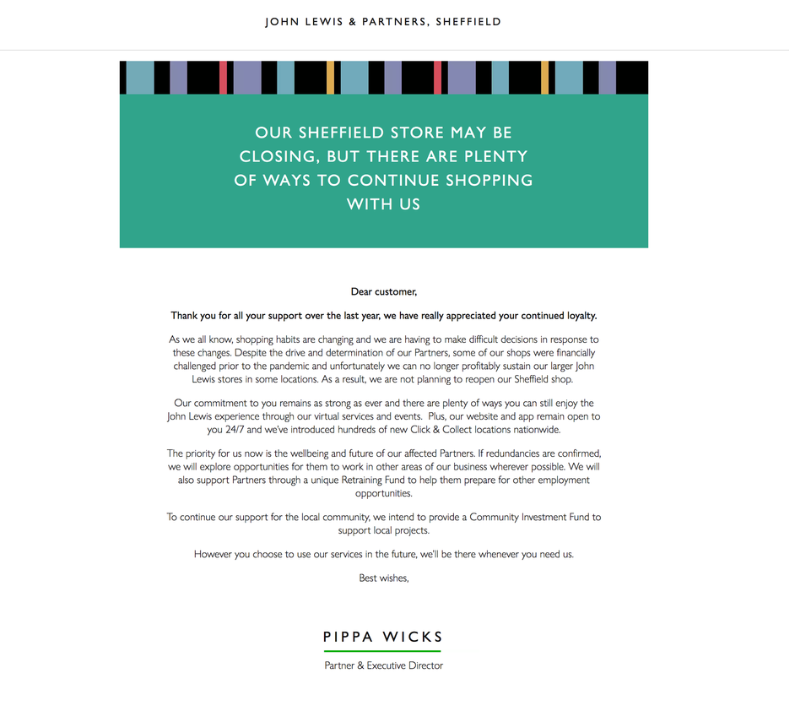 JOHN LEWIS & PARTNERS, SHEFFIELD

OUR SHEFFIELD STORE MAY BE CLOSING, BUT THERE ARE PLENTY OF WAYS TO CONTINUE SHOPPING WITH US

Dear customer,

Thank you for all your support over the last year, we have really appreciated your continued loyalty.

As we all know, shopping habits are changing and we are having to make difficult decisions in response to these changes. Despite the drive and determination of our Partners, some of our shops were financially challenged prior to the pandemic and unfortunately we can no longer profitably sustain our larger John Lewis stores in some locations. As a result, we are not planning to reopen our Sheffield shop.

Our commitment to you remains as strong as ever and there are plenty of ways you can still enjoy the John Lewis experience through our virtual services and events. Plus, our website and app remain open to you 24/7 and we've introduced hundreds of new Click & Collect locations nationwide.

The priority for us now is the wellbeing and future of our affected Partners. If redundancies are confirmed, we will explore opportunities for them to work in other areas of our business wherever possible. We will also support Partners through a unique Retraining Fund to help them prepare for other employment opportunities.

To continue our support for the local community, we intend to provide a Community Investment Fund to support local projects.

However you choose to use our services in the future, we'll be there whenever you need us.

Best wishes,

PIPPA WICKS

Partner & Executive Director